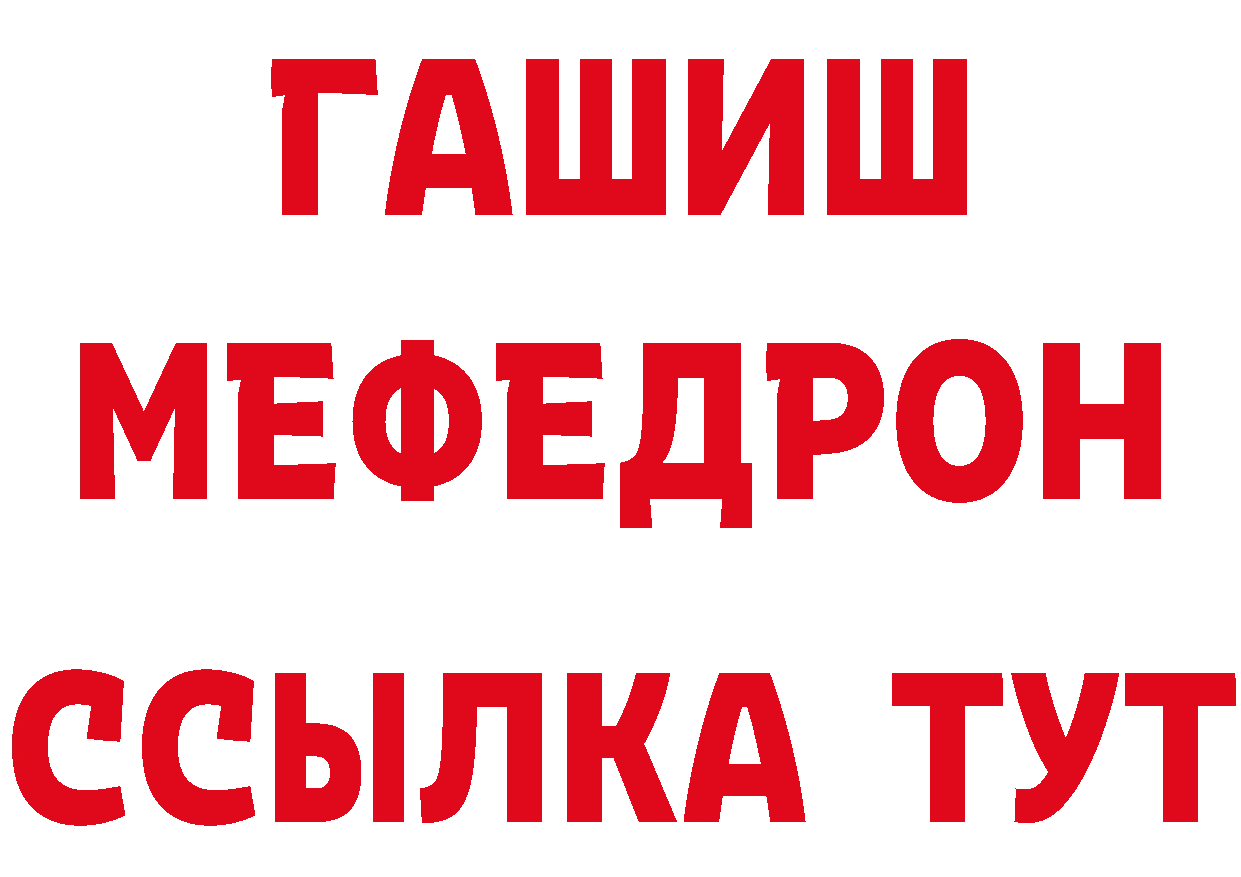 ГАШИШ
МЕФЕДРОН
ССЫЛКА ТУТ